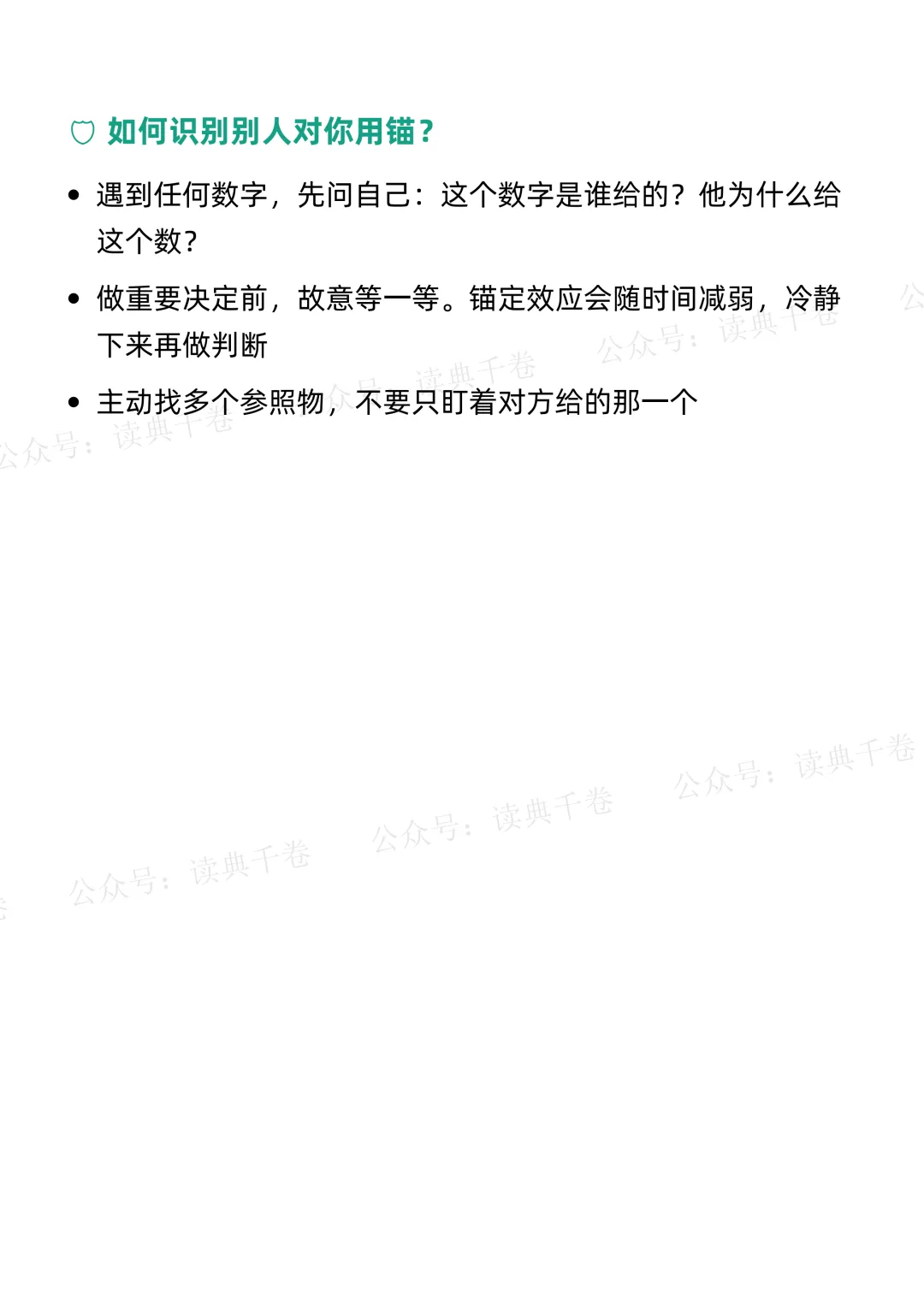 如何识别别人对你用锚？

• 遇到任何数字，先问自己：这个数字是谁给的？他为什么给这个数？

• 做重要决定前，故意等一等。锚定效应会随时间减弱，冷静下来再做判断

• 主动找多个参照物，不要只盯着对方给的那一个

公众号：读典千卷